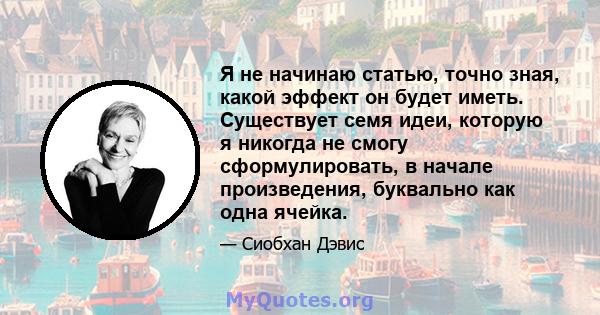 Я не начинаю статью, точно зная, какой эффект он будет иметь. Существует семя идеи, которую я никогда не смогу сформулировать, в начале произведения, буквально как одна ячейка.

— Сиобхан Дэвис

MyQuotes.org